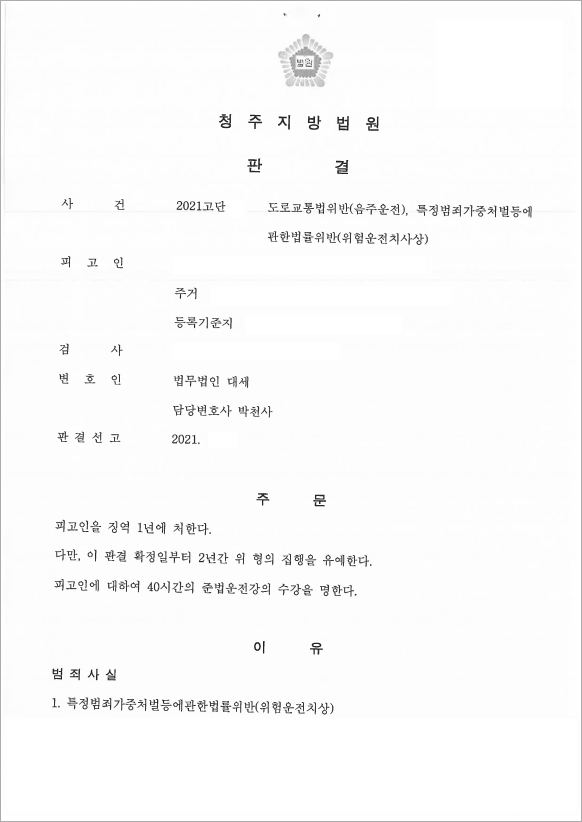 법원

청 주 지 방 법 원

판 결

사 건 2021고단 도로교통법위반(음주운전), 특정범죄가중처벌등에관한법률위반(위험운전치사상)

피 고 인

주거

등록기준지

검 사

변 호 인 법무법인 대세

담당변호사 박천사

판 결 선 고 2021.

주 문

피고인을 징역 1년에 처한다.

다만, 이 판결 확정일부터 2년간 위 형의 집행을 유예한다.

피고인에 대하여 40시간의 준법운전강의 수강을 명한다.

이 유

범 죄 사 실

1. 특정범죄가중처벌등에관한법률위반(위험운전치상)